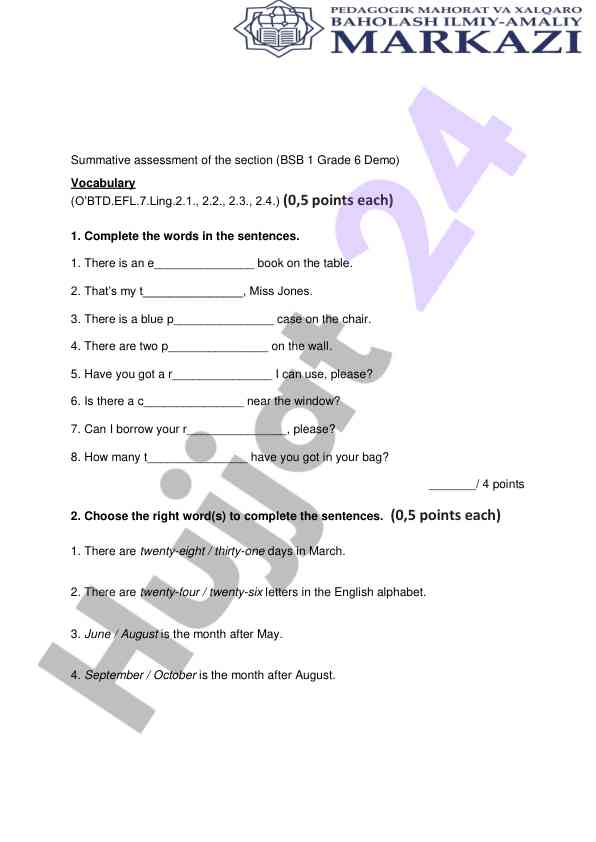 PEDAGOGIK MAHORAT VA XALQARO
BAHOLASH ILMIY-AMALIY
MARKAZI

Hujjat 24

Summative assessment of the section (BSB 1 Grade 6 Demo)

Vocabulary
(O'BTD.EFL.7.Ling.2.1., 2.2., 2.3., 2.4.) (0,5 points each)

1. Complete the words in the sentences.

1. There is an e_______________ book on the table.

2. That's my t_______________, Miss Jones.

3. There is a blue p_______________ case on the chair.

4. There are two p_______________ on the wall.

5. Have you got a r_______________ I can use, please?

6. Is there a c_______________ near the window?

7. Can I borrow your r_______________, please?

8. How many t_______________ have you got in your bag?

_______/ 4 points

2. Choose the right word(s) to complete the sentences. (0,5 points each)

1. There are twenty-eight / thirty-one days in March.

2. There are twenty-four / twenty-six letters in the English alphabet.

3. June / August is the month after May.

4. September / October is the month after August.